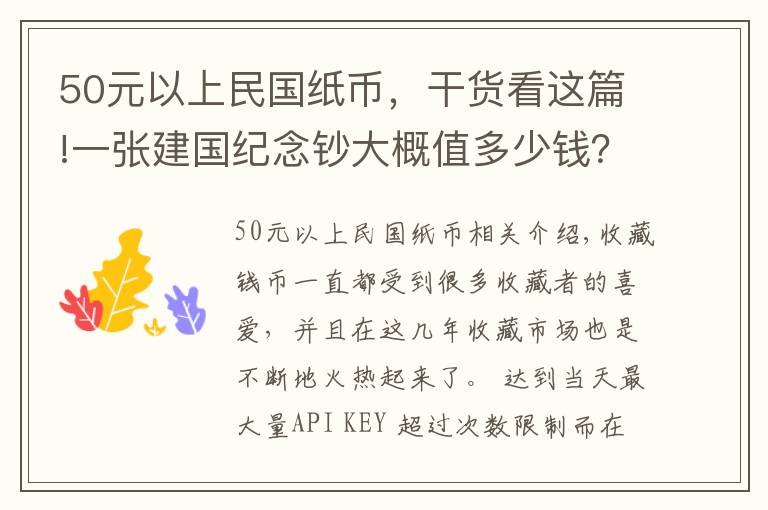 50元以上民国纸币，干货看这篇!一张建国纪念钞大概值多少钱?

50元以上民国纸币相关介绍，收藏钱币一直都受到很多收藏者的喜爱，并且在这几年收藏市场也是不断地火热起来了。 达到当天最大量API KEY 超过次数限制而在